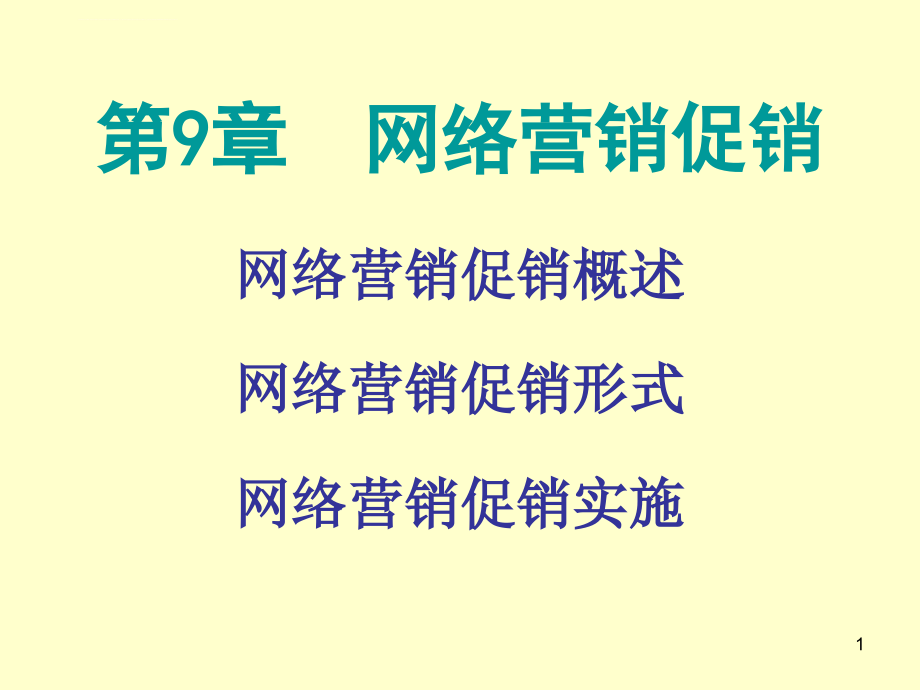 第9章　网络营销促销

网络营销促销概述

网络营销促销形式

网络营销促销实施

1